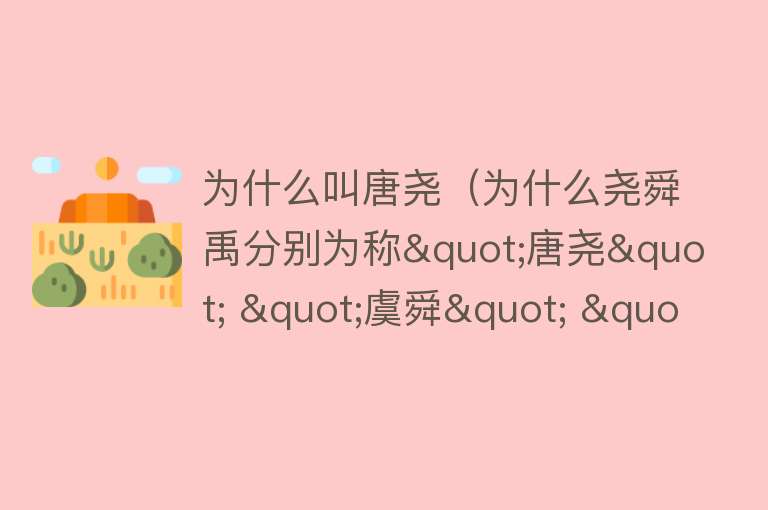 为什么叫唐尧（为什么尧舜禹分别为称&quot;唐尧&quot; &quot;虞舜&quot; &quo